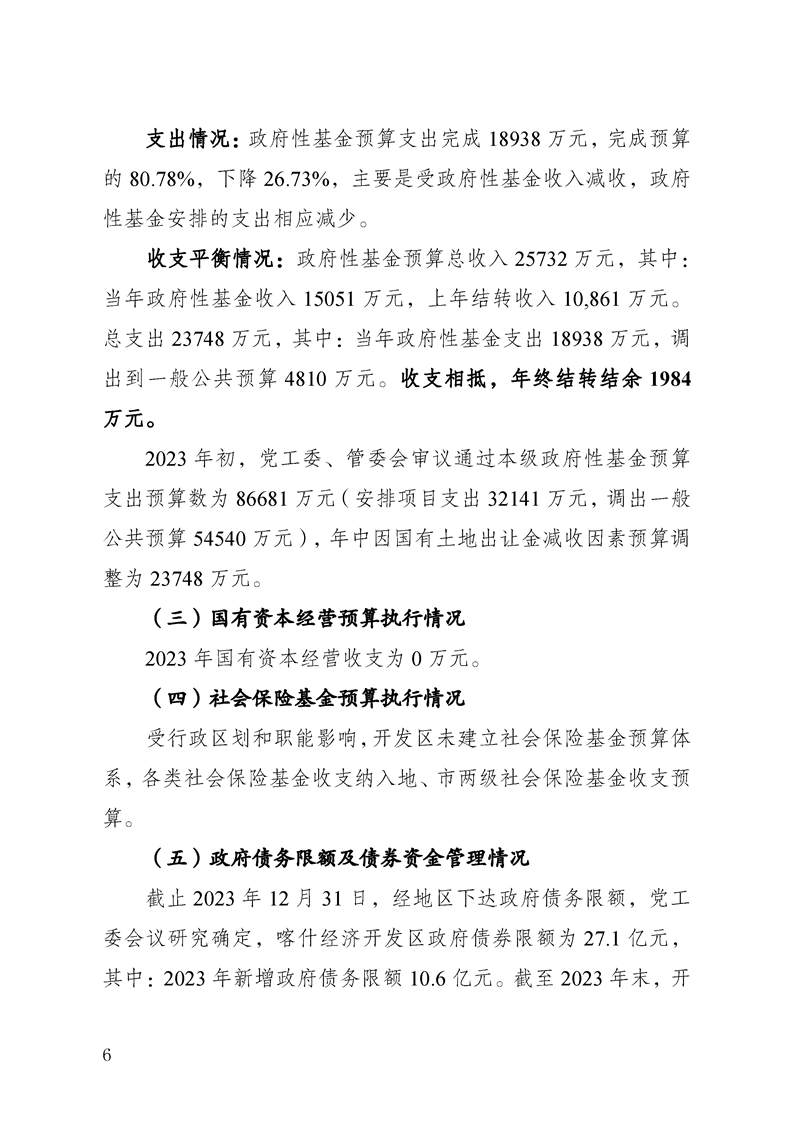 支出情况：政府性基金预算支出完成 18938 万元，完成预算的 80.78%，下降 26.73%，主要是受政府性基金收入减收，政府性基金安排的支出相应减少。

收支平衡情况：政府性基金预算总收入 25732 万元，其中：当年政府性基金收入 15051 万元，上年结转收入 10,861 万元。总支出 23748 万元，其中：当年政府性基金支出 18938 万元，调出到一般公共预算 4810 万元。收支相抵，年终结转结余 1984 万元。

2023 年初，党工委、管委会审议通过本级政府性基金预算支出预算数为 86681 万元（安排项目支出 32141 万元，调出一般公共预算 54540 万元），年中因国有土地出让金减收因素预算调整为 23748 万元。

（三）国有资本经营预算执行情况

2023 年国有资本经营收支为 0 万元。

（四）社会保险基金预算执行情况

受行政区划和职能影响，开发区未建立社会保险基金预算体系，各类社会保险基金收支纳入地、市两级社会保险基金收支预算。

（五）政府债务限额及债券资金管理情况

截止 2023 年 12 月 31 日，经地区下达政府债务限额，党工委会议研究确定，喀什经济开发区政府债券限额为 27.1 亿元，其中：2023 年新增政府债务限额 10.6 亿元。截至 2023 年末，开

6